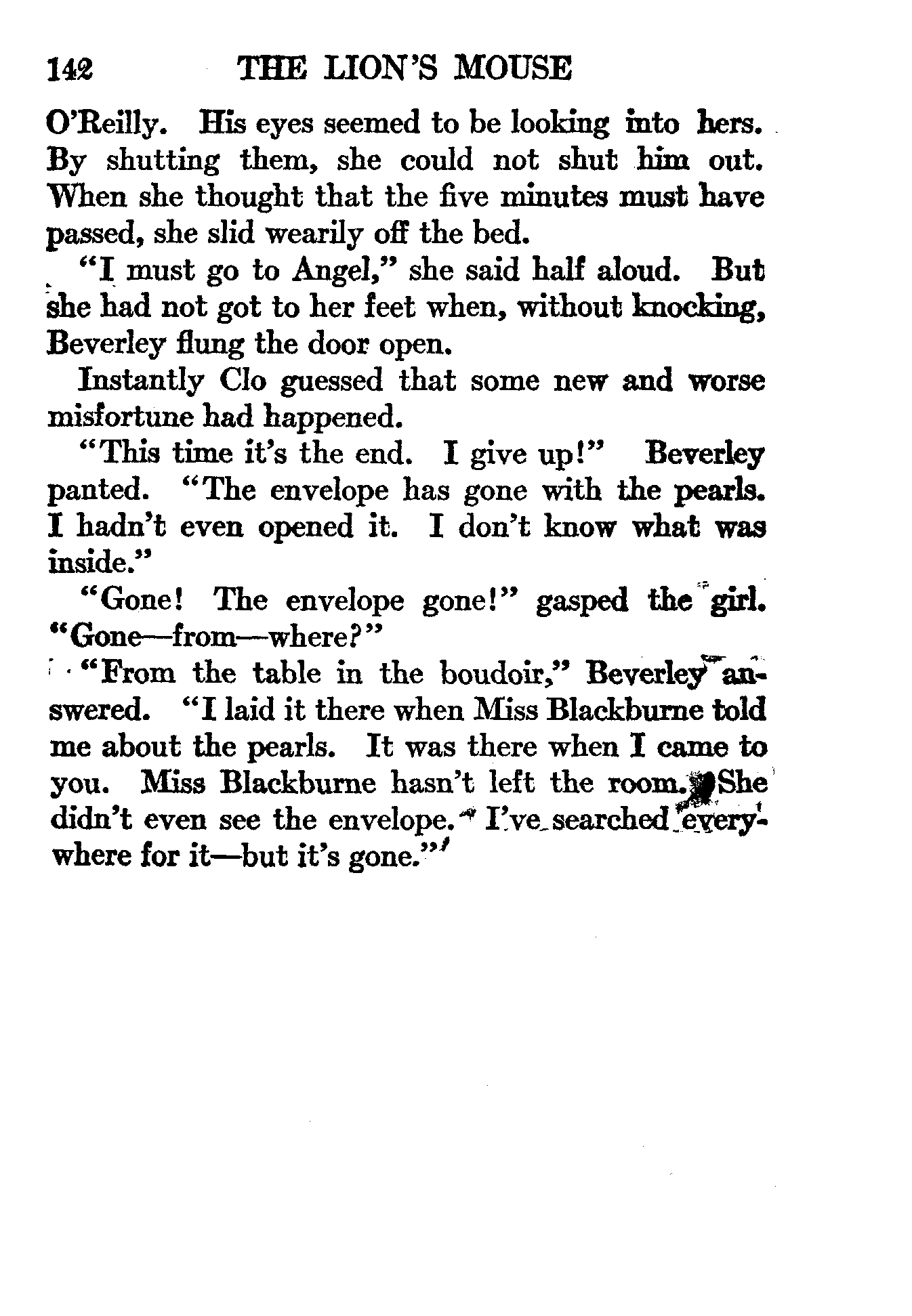 142 THE LION'S MOUSE

O'Reilly. His eyes seemed to be looking into hers. By shutting them, she could not shut him out. When she thought that the five minutes must have passed, she slid wearily off the bed.

"I must go to Angel," she said half aloud. But she had not got to her feet when, without knocking, Beverley flung the door open.

Instantly Clo guessed that some new and worse misfortune had happened.

"This time it's the end. I give up!" Beverley panted. "The envelope has gone with the pearls. I hadn't even opened it. I don't know what was inside."

"Gone! The envelope gone!" gasped the girl. "Gone—from—where?"

"From the table in the boudoir," Beverley answered. "I laid it there when Miss Blackburne told me about the pearls. It was there when I came to you. Miss Blackburne hasn't left the room. She didn't even see the envelope. I've searched everywhere for it—but it's gone."